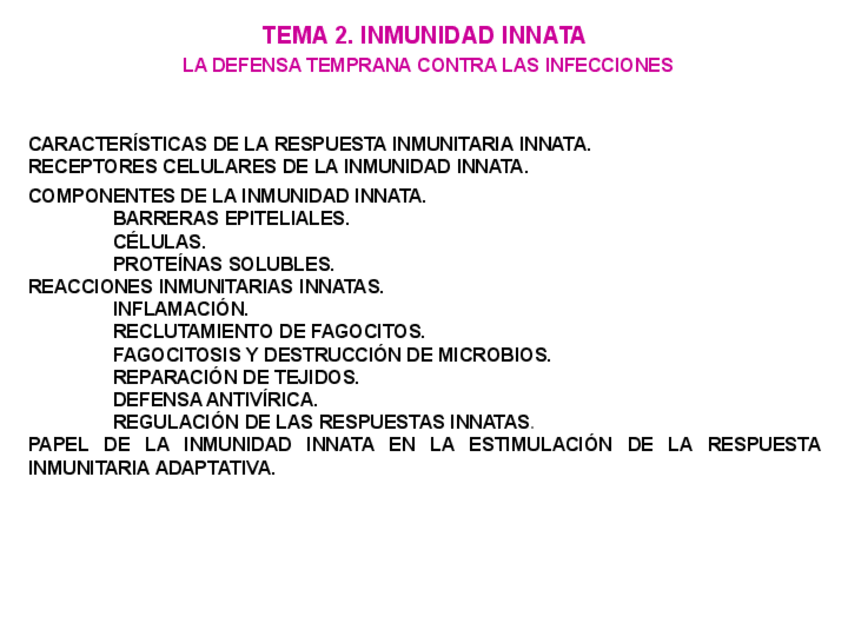 TEMA 2. INMUNIDAD INNATA

LA DEFENSA TEMPRANA CONTRA LAS INFECCIONES

CARACTERÍSTICAS DE LA RESPUESTA INMUNITARIA INNATA.
RECEPTORES CELULARES DE LA INMUNIDAD INNATA.

COMPONENTES DE LA INMUNIDAD INNATA.
BARRERAS EPITELIALES.
CÉLULAS.
PROTEÍNAS SOLUBLES.
REACCIONES INMUNITARIAS INNATAS.
INFLAMACIÓN.
RECLUTAMIENTO DE FAGOCITOS.
FAGOCITOSIS Y DESTRUCCIÓN DE MICROBIOS.
REPARACIÓN DE TEJIDOS.
DEFENSA ANTIVÍRICA.
REGULACIÓN DE LAS RESPUESTAS INNATAS.
PAPEL DE LA INMUNIDAD INNATA EN LA ESTIMULACIÓN DE LA RESPUESTA INMUNITARIA ADAPTATIVA.